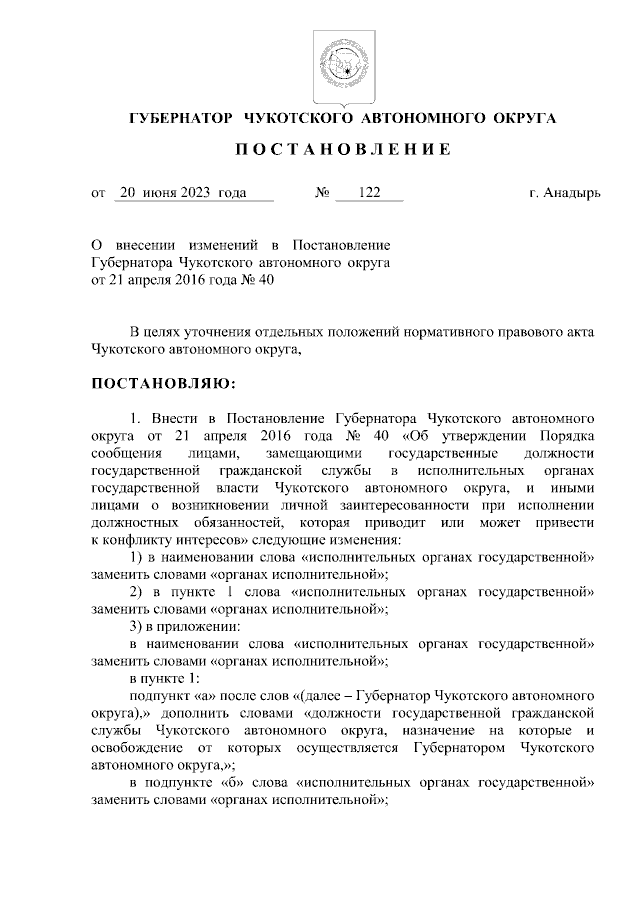 ГУБЕРНАТОР ЧУКОТСКОГО АВТОНОМНОГО ОКРУГА

ПОСТАНОВЛЕНИЕ

от 20 июня 2023 года № 122 г. Анадырь

О внесении изменений в Постановление Губернатора Чукотского автономного округа от 21 апреля 2016 года № 40

В целях уточнения отдельных положений нормативного правового акта Чукотского автономного округа,

ПОСТАНОВЛЯЮ:

1. Внести в Постановление Губернатора Чукотского автономного округа от 21 апреля 2016 года № 40 «Об утверждении Порядка сообщения лицами, замещающими государственные должности государственной гражданской службы в исполнительных органах государственной власти Чукотского автономного округа, и иными лицами о возникновении личной заинтересованности при исполнении должностных обязанностей, которая приводит или может привести к конфликту интересов» следующие изменения:

1) в наименовании слова «исполнительных органах государственной» заменить словами «органах исполнительной»;

2) в пункте 1 слова «исполнительных органах государственной» заменить словами «органах исполнительной»;

3) в приложении:

в наименовании слова «исполнительных органах государственной» заменить словами «органах исполнительной»;

в пункте 1:

подпункт «а» после слов «(далее – Губернатор Чукотского автономного округа),» дополнить словами «должности государственной гражданской службы Чукотского автономного округа, назначение на которые и освобождение от которых осуществляется Губернатором Чукотского автономного округа,»;

в подпункте «б» слова «исполнительных органах государственной» заменить словами «органах исполнительной»;